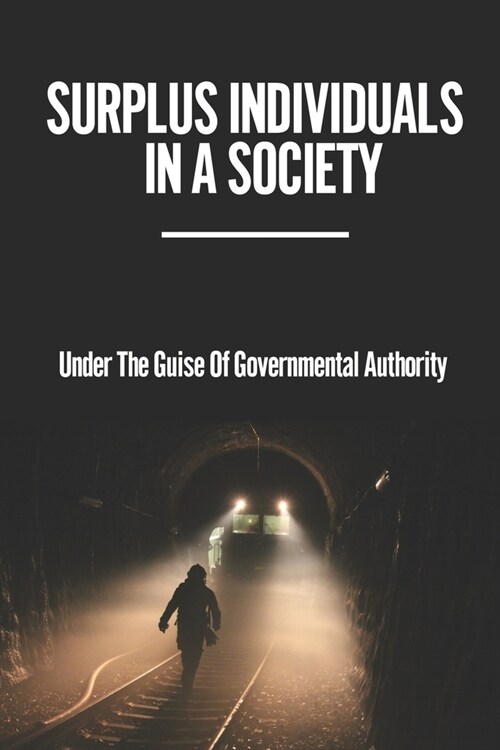 SURPLUS INDIVIDUALS IN A SOCIETY

Under The Guise Of Governmental Authority